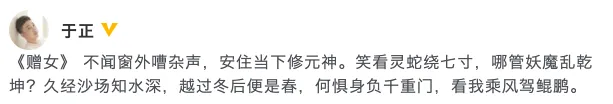 于正

《赠女》 不闻窗外嘈杂声，安住当下修元神。笑看灵蛇绕七寸，哪管妖魔乱乾坤？久经沙场知水深，越过冬后便是春，何惧身负千重门，看我乘风驾鲲鹏。